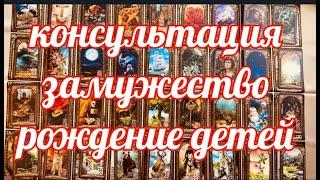 консультация
замужество
рождение детей